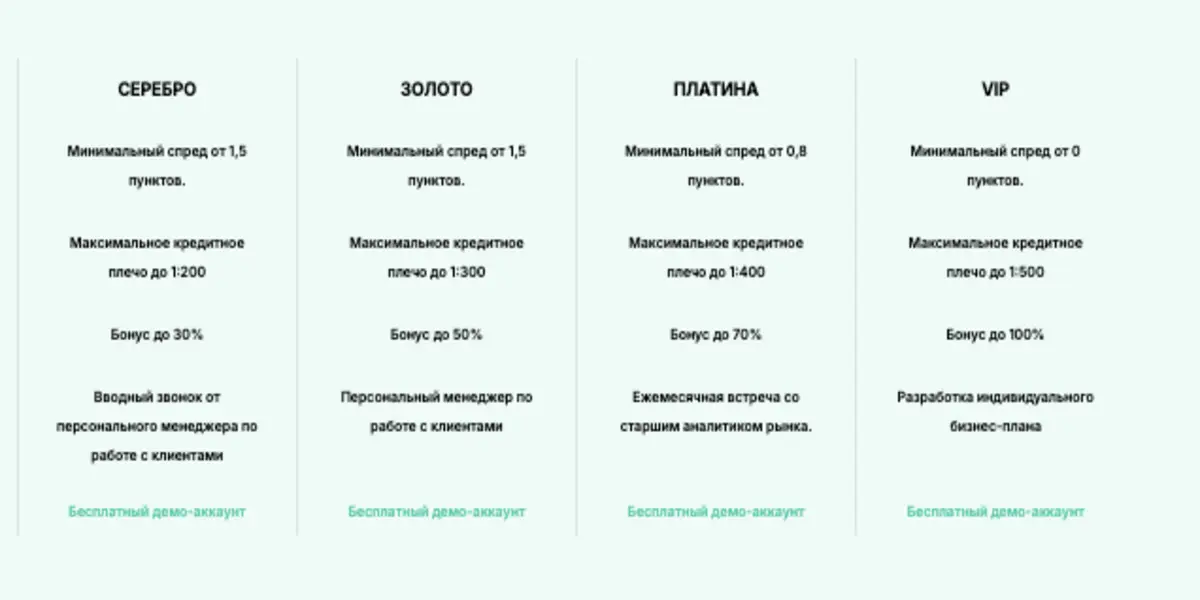 СЕРЕБРО

Минимальный спред от 1,5 пунктов.

Максимальное кредитное плечо до 1:200

Бонус до 30%

Вводный звонок от персонального менеджера по работе с клиентами

Бесплатный демо-аккаунт

ЗОЛОТО

Минимальный спред от 1,5 пунктов.

Максимальное кредитное плечо до 1:300

Бонус до 50%

Персональный менеджер по работе с клиентами

Бесплатный демо-аккаунт

ПЛАТИНА

Минимальный спред от 0,8 пунктов.

Максимальное кредитное плечо до 1:400

Бонус до 70%

Ежемесячная встреча со старшим аналитиком рынка.

Бесплатный демо-аккаунт

VIP

Минимальный спред от 0 пунктов.

Максимальное кредитное плечо до 1:500

Бонус до 100%

Разработка индивидуального бизнес-плана

Бесплатный демо-аккаунт